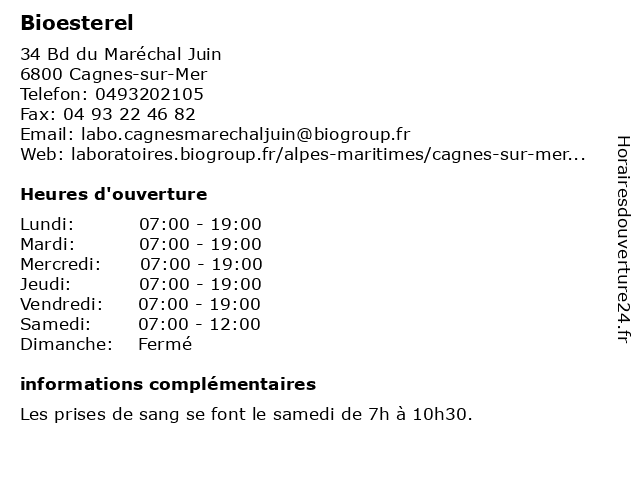 Bioesterel

34 Bd du Maréchal Juin
6800 Cagnes-sur-Mer
Telefon: 0493202105
Fax: 04 93 22 46 82
Email: labo.cagnesmarechaljuin@biogroup.fr
Web: laboratoires.biogroup.fr/alpes-maritimes/cagnes-sur-mer...

Heures d'ouverture

Lundi: 07:00 - 19:00
Mardi: 07:00 - 19:00
Mercredi: 07:00 - 19:00
Jeudi: 07:00 - 19:00
Vendredi: 07:00 - 19:00
Samedi: 07:00 - 12:00
Dimanche: Fermé

informations complémentaires

Les prises de sang se font le samedi de 7h à 10h30.

Horairesdouverture24.fr